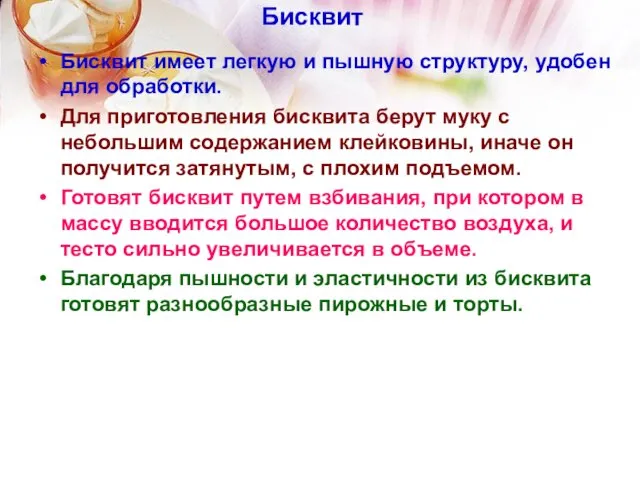 Бисквит

• Бисквит имеет легкую и пышную структуру, удобен для обработки.

• Для приготовления бисквита берут муку с небольшим содержанием клейковины, иначе он получится затянутым, с плохим подъемом.

• Готовят бисквит путем взбивания, при котором в массу вводится большое количество воздуха, и тесто сильно увеличивается в объеме.

• Благодаря пышности и эластичности из бисквита готовят разнообразные пирожные и торты.